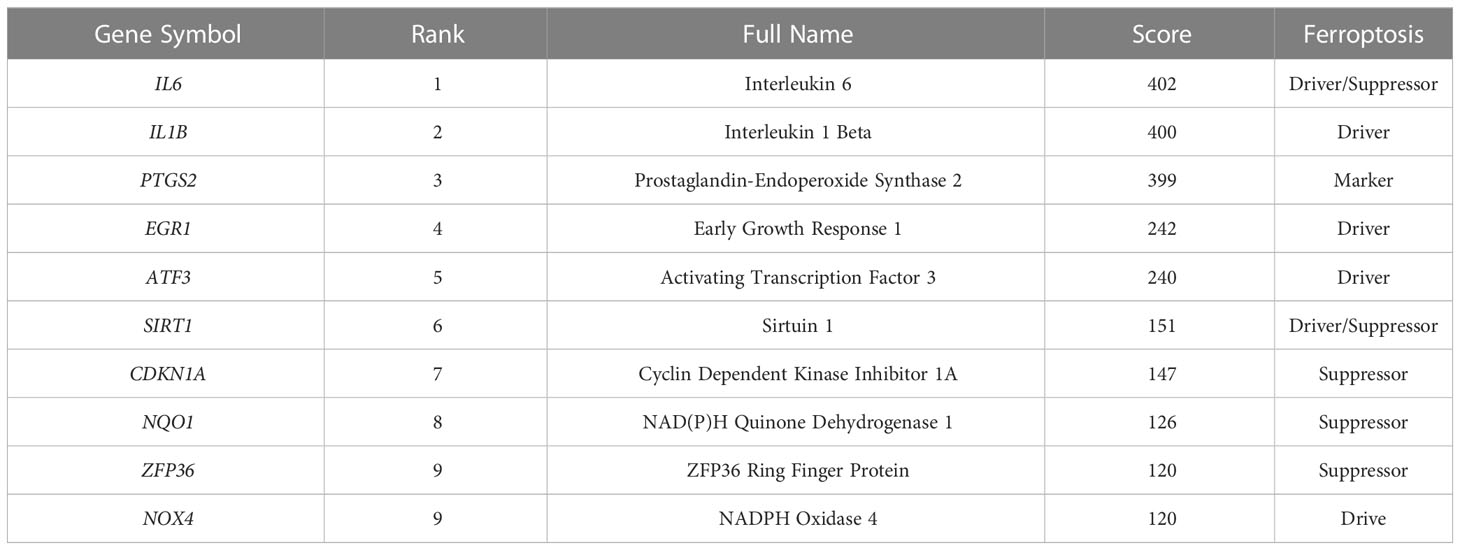 | Gene Symbol | Rank | Full Name | Score | Ferroptosis |
|---|---|---|---|---|
| IL6 | 1 | Interleukin 6 | 402 | Driver/Suppressor |
| IL1B | 2 | Interleukin 1 Beta | 400 | Driver |
| PTGS2 | 3 | Prostaglandin-Endoperoxide Synthase 2 | 399 | Marker |
| EGR1 | 4 | Early Growth Response 1 | 242 | Driver |
| ATF3 | 5 | Activating Transcription Factor 3 | 240 | Driver |
| SIRT1 | 6 | Sirtuin 1 | 151 | Driver/Suppressor |
| CDKN1A | 7 | Cyclin Dependent Kinase Inhibitor 1A | 147 | Suppressor |
| NQO1 | 8 | NAD(P)H Quinone Dehydrogenase 1 | 126 | Suppressor |
| ZFP36 | 9 | ZFP36 Ring Finger Protein | 120 | Suppressor |
| NOX4 | 9 | NADPH Oxidase 4 | 120 | Drive |